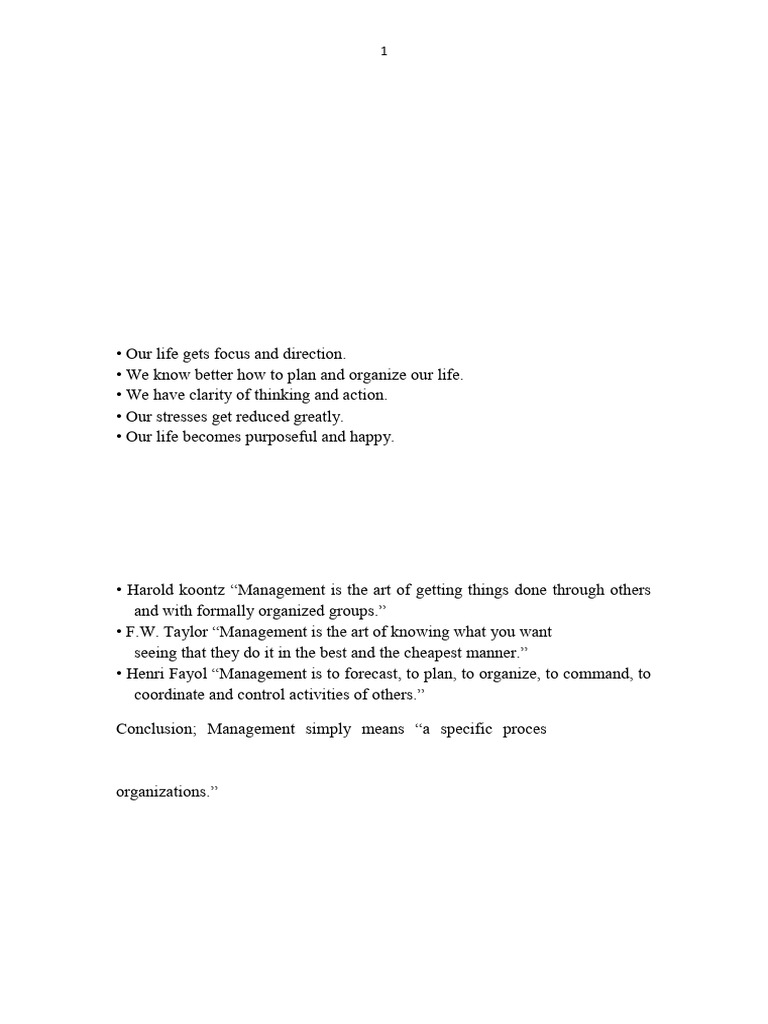 1

• Our life gets focus and direction.
• We know better how to plan and organize our life.
• We have clarity of thinking and action.
• Our stresses get reduced greatly.
• Our life becomes purposeful and happy.

• Harold koontz “Management is the art of getting things done through others and with formally organized groups.”
• F.W. Taylor “Management is the art of knowing what you want seeing that they do it in the best and the cheapest manner.”
• Henri Fayol “Management is to forecast, to plan, to organize, to command, to coordinate and control activities of others.”

Conclusion; Management simply means “a specific proces

organizations.”